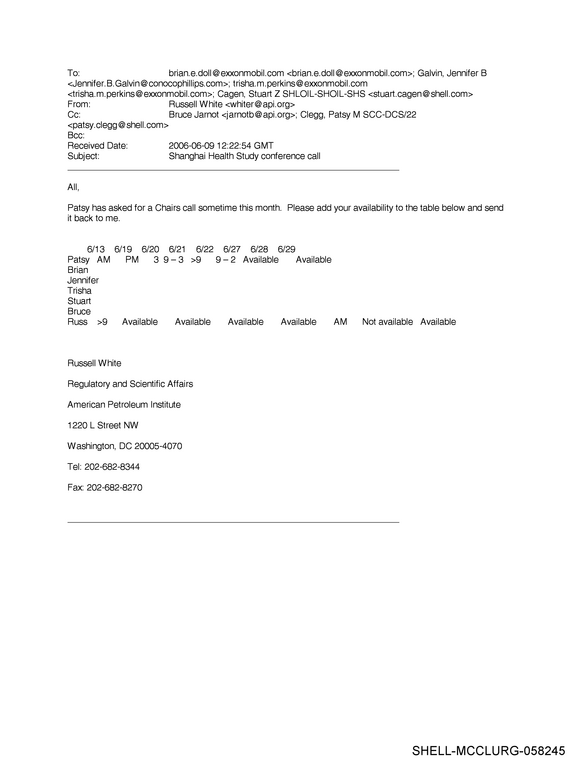 To: brian.e.doll@exxonmobil.com <brian.e.doll@exxonmobil.com>; Galvin, Jennifer B <Jennifer.B.Galvin@conocophillips.com>; trisha.m.perkins@exxonmobil.com <trisha.m.perkins@exxonmobil.com>; Cagen, Stuart Z SHLOIL-SHOIL-SHS <stuart.cagen@shell.com>
From: Russell White <whiter@api.org>
Cc: Bruce Jarnot <jarnotb@api.org>; Clegg, Patsy M SCC-DCS/22 <patsy.clegg@shell.com>
Bcc:
Received Date: 2006-06-09 12:22:54 GMT
Subject: Shanghai Health Study conference call

All,

Patsy has asked for a Chairs call sometime this month. Please add your availability to the table below and send it back to me.

6/13 6/19 6/20 6/21 6/22 6/27 6/28 6/29
Patsy AM PM 3 9 – 3 >9 9 – 2 Available Available
Brian
Jennifer
Trisha
Stuart
Bruce
Russ >9 Available Available Available Available AM Not available Available

Russell White

Regulatory and Scientific Affairs

American Petroleum Institute

1220 L Street NW

Washington, DC 20005-4070

Tel: 202-682-8344

Fax: 202-682-8270

SHELL-MCCLURG-058245